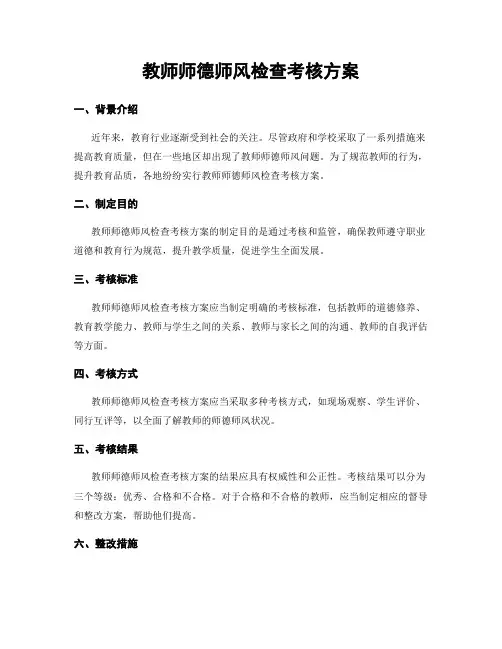 教师师德师风检查考核方案

一、背景介绍

近年来，教育行业逐渐受到社会的关注。尽管政府和学校采取了一系列措施来提高教育质量，但在一些地区却出现了教师师德师风问题。为了规范教师的行为，提升教育品质，各地纷纷实行教师师德师风检查考核方案。

二、制定目的

教师师德师风检查考核方案的制定目的是通过考核和监管，确保教师遵守职业道德和教育行为规范，提升教学质量，促进学生全面发展。

三、考核标准

教师师德师风检查考核方案应当制定明确的考核标准，包括教师的道德修养、教育教学能力、教师与学生之间的关系、教师与家长之间的沟通、教师的自我评估等方面。

四、考核方式

教师师德师风检查考核方案应当采取多种考核方式，如现场观察、学生评价、同行互评等，以全面了解教师的师德师风状况。

五、考核结果

教师师德师风检查考核方案的结果应具有权威性和公正性。考核结果可以分为三个等级：优秀、合格和不合格。对于合格和不合格的教师，应当制定相应的督导和整改方案，帮助他们提高。

六、整改措施